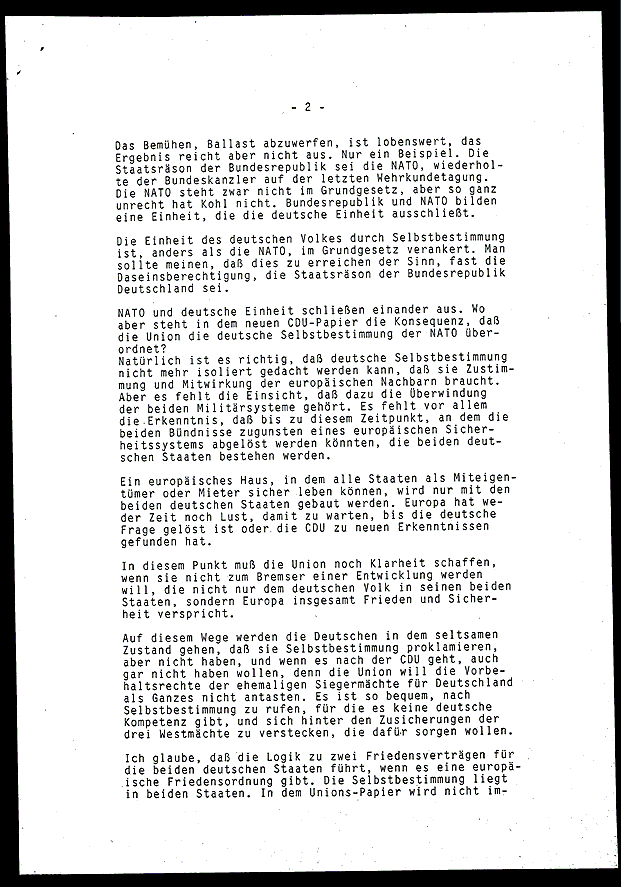 - 2 -

Das Bemühen, Ballast abzuwerfen, ist lobenswert, das Ergebnis reicht aber nicht aus. Nur ein Beispiel. Die Staatsräson der Bundesrepublik sei die NATO, wiederholte der Bundeskanzler auf der letzten Wehrkundetagung. Die NATO steht zwar nicht im Grundgesetz, aber so ganz unrecht hat Kohl nicht. Bundesrepublik und NATO bilden eine Einheit, die die deutsche Einheit ausschließt.

Die Einheit des deutschen Volkes durch Selbstbestimmung ist, anders als die NATO, im Grundgesetz verankert. Man sollte meinen, daß dies zu erreichen der Sinn, fast die Daseinsberechtigung, die Staatsräson der Bundesrepublik Deutschland sei.

NATO und deutsche Einheit schließen einander aus. Wo aber steht in dem neuen CDU-Papier die Konsequenz, daß die Union die deutsche Selbstbestimmung der NATO überordnet?
Natürlich ist es richtig, daß deutsche Selbstbestimmung nicht mehr isoliert gedacht werden kann, daß sie Zustimmung und Mitwirkung der europäischen Nachbarn braucht. Aber es fehlt die Einsicht, daß dazu die Überwindung der beiden Militärsysteme gehört. Es fehlt vor allem die Erkenntnis, daß bis zu diesem Zeitpunkt, an dem die beiden Bündnisse zugunsten eines europäischen Sicherheitssystems abgelöst werden könnten, die beiden deutschen Staaten bestehen werden.

Ein europäisches Haus, in dem alle Staaten als Miteigentümer oder Mieter sicher leben können, wird nur mit den beiden deutschen Staaten gebaut werden. Europa hat weder Zeit noch Lust, damit zu warten, bis die deutsche Frage gelöst ist oder die CDU zu neuen Erkenntnissen gefunden hat.

In diesem Punkt muß die Union noch Klarheit schaffen, wenn sie nicht zum Bremser einer Entwicklung werden will, die nicht nur dem deutschen Volk in seinen beiden Staaten, sondern Europa insgesamt Frieden und Sicherheit verspricht.

Auf diesem Wege werden die Deutschen in dem seltsamen Zustand gehen, daß sie Selbstbestimmung proklamieren, aber nicht haben, und wenn es nach der CDU geht, auch gar nicht haben wollen, denn die Union will die Vorbehaltsrechte der ehemaligen Siegermächte für Deutschland als Ganzes nicht antasten. Es ist so bequem, nach Selbstbestimmung zu rufen, für die es keine deutsche Kompetenz gibt, und sich hinter den Zusicherungen der drei Westmächte zu verstecken, die dafür sorgen wollen.

Ich glaube, daß die Logik zu zwei Friedensverträgen für die beiden deutschen Staaten führt, wenn es eine europäische Friedensordnung gibt. Die Selbstbestimmung liegt in beiden Staaten. In dem Unions-Papier wird nicht im-